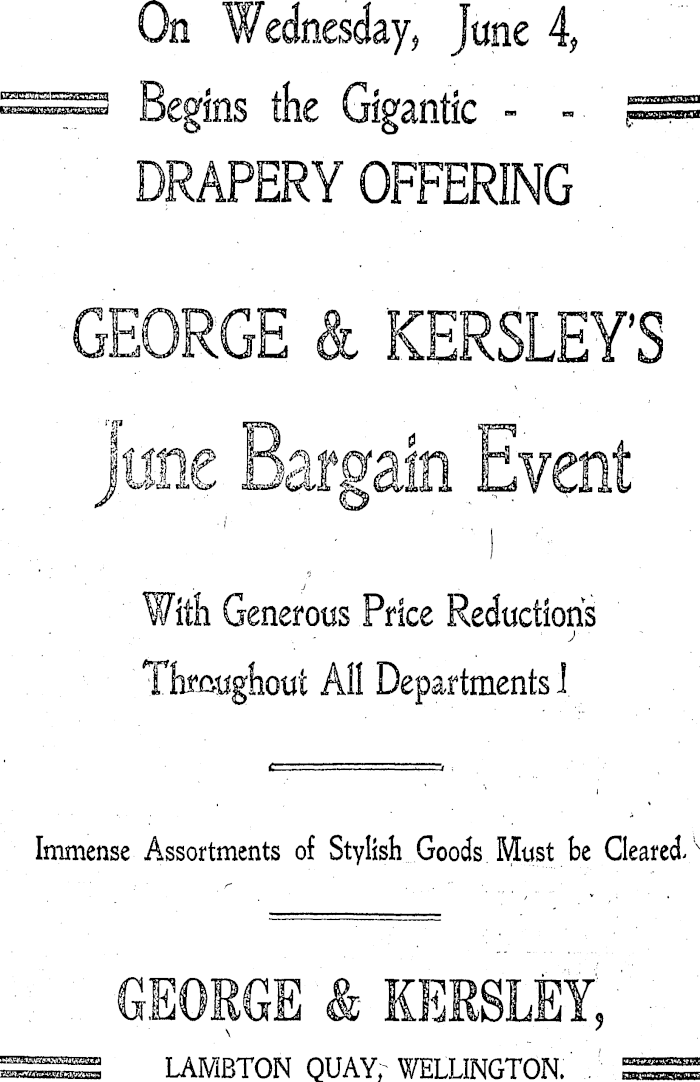 On Wednesday, June 4,
Begins the Gigantic - -
DRAPERY OFFERING

GEORGE & KERSLEY'S

June Bargain Event

With Generous Price Reductions
Throughout All Departments!

Immense Assortments of Stylish Goods Must be Cleared.

GEORGE & KERSLEY,

LAMBTON QUAY, WELLINGTON.